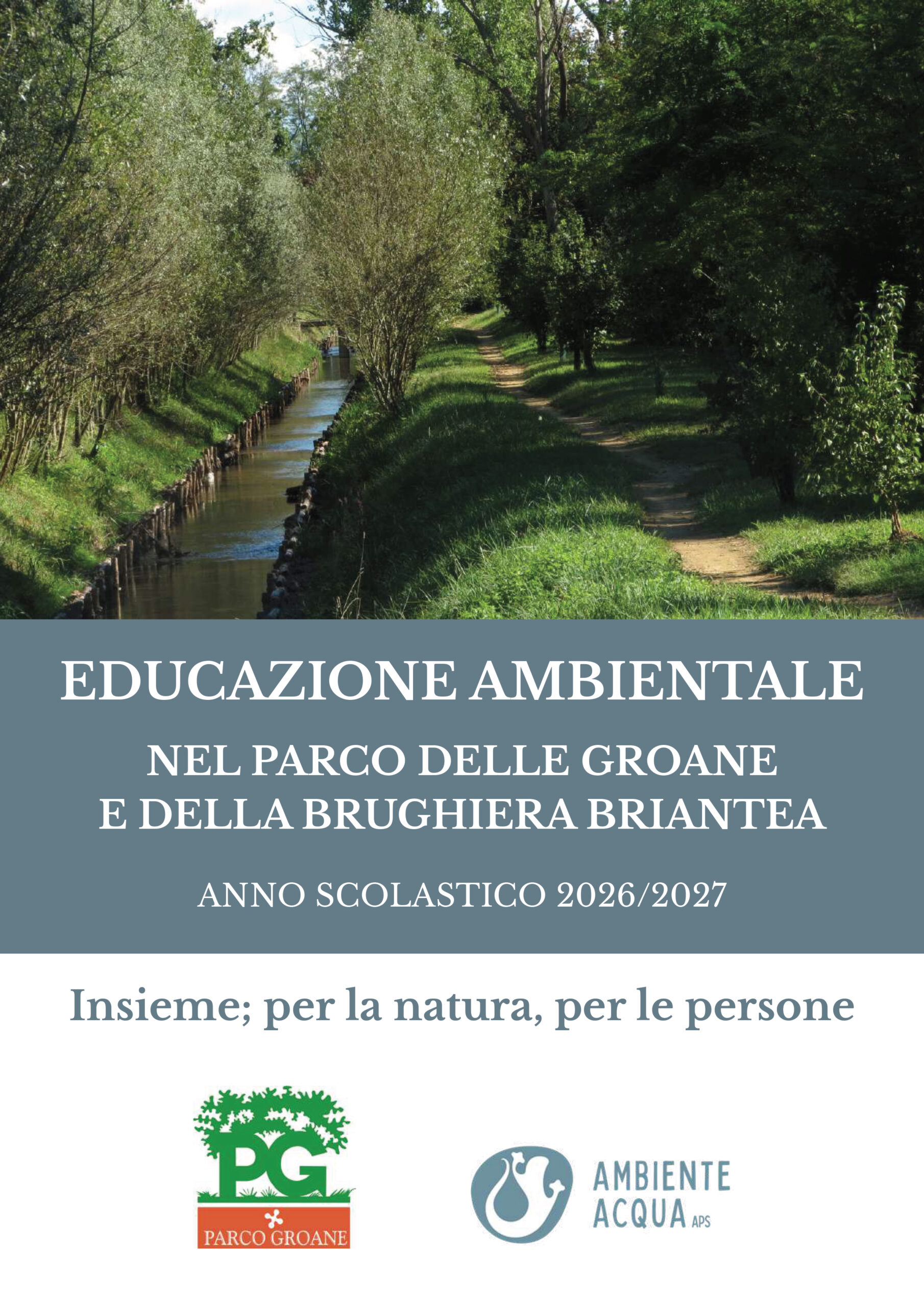 EDUCAZIONE AMBIENTALE

NEL PARCO DELLE GROANE
E DELLA BRUGHIERA BRIANTEA

ANNO SCOLASTICO 2026/2027

Insieme; per la natura, per le persone

PG
PARCO GROANE

AMBIENTE
ACQUA APS